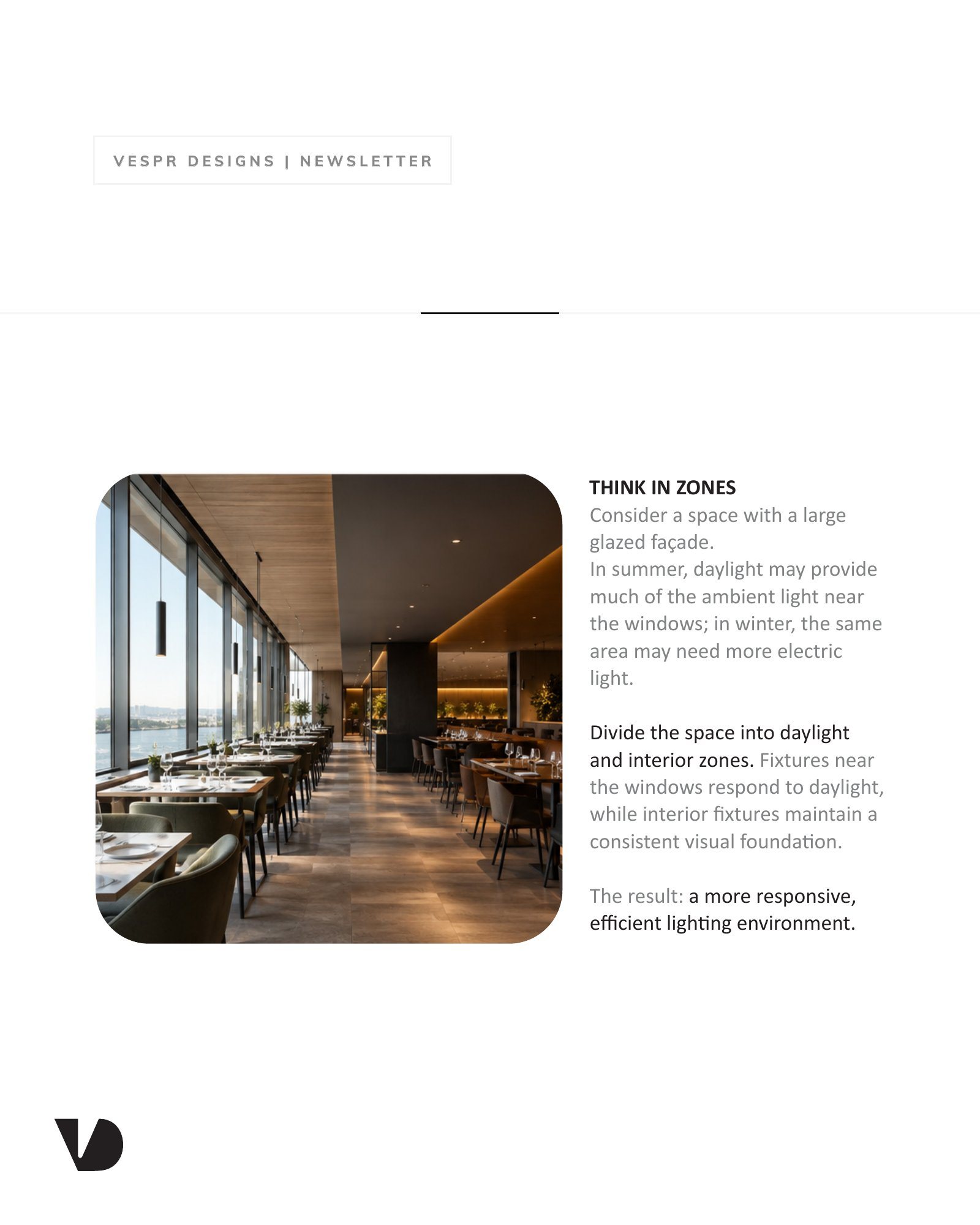 VESPR DESIGNS | NEWSLETTER

THINK IN ZONES
Consider a space with a large glazed façade.
In summer, daylight may provide much of the ambient light near the windows; in winter, the same area may need more electric light.

Divide the space into daylight and interior zones. Fixtures near the windows respond to daylight, while interior fixtures maintain a consistent visual foundation.

The result: a more responsive, efficient lighting environment.